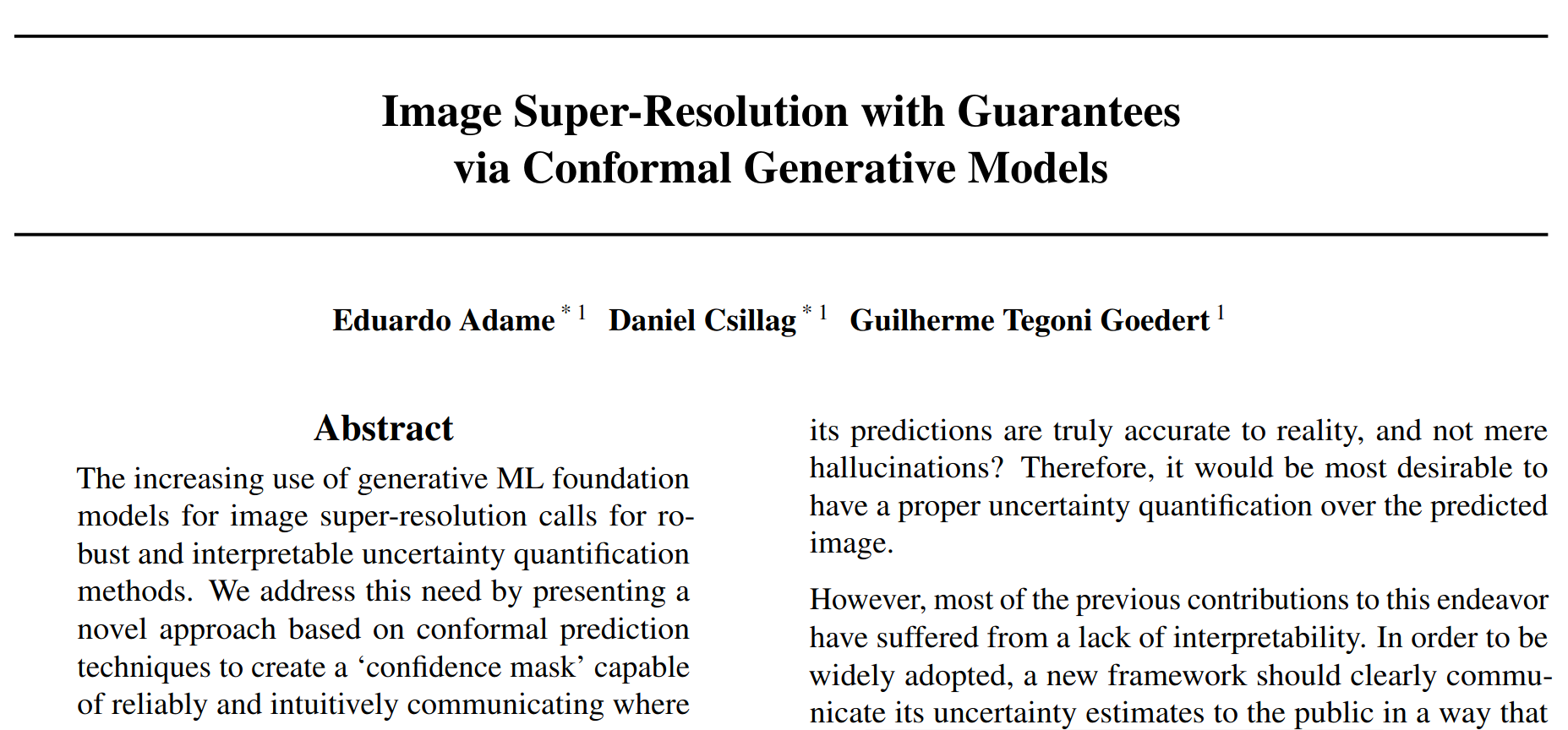 Image Super-Resolution with Guarantees
via Conformal Generative Models

Eduardo Adame $^{*1}$ Daniel Csillag $^{*1}$ Guilherme Tegoni Goedert $^{1}$

Abstract

The increasing use of generative ML foundation models for image super-resolution calls for robust and interpretable uncertainty quantification methods. We address this need by presenting a novel approach based on conformal prediction techniques to create a 'confidence mask' capable of reliably and intuitively communicating where

its predictions are truly accurate to reality, and not mere hallucinations? Therefore, it would be most desirable to have a proper uncertainty quantification over the predicted image.

However, most of the previous contributions to this endeavor have suffered from a lack of interpretability. In order to be widely adopted, a new framework should clearly communicate its uncertainty estimates to the public in a way that